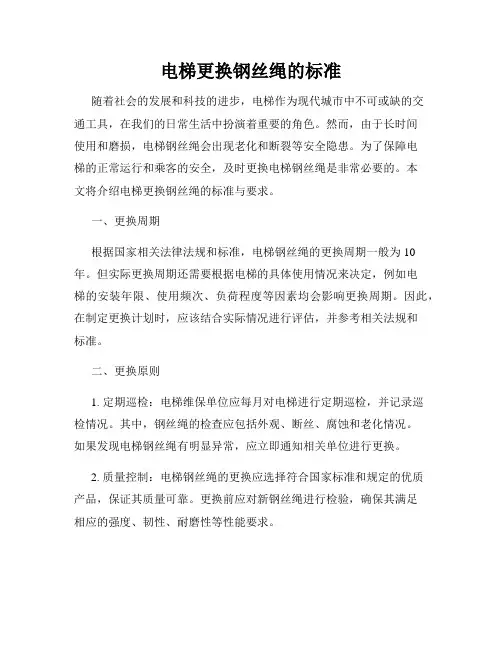 电梯更换钢丝绳的标准

随着社会的发展和科技的进步，电梯作为现代城市中不可或缺的交通工具，在我们的日常生活中扮演着重要的角色。然而，由于长时间使用和磨损，电梯钢丝绳会出现老化和断裂等安全隐患。为了保障电梯的正常运行和乘客的安全，及时更换电梯钢丝绳是非常必要的。本文将介绍电梯更换钢丝绳的标准与要求。

一、更换周期

根据国家相关法律法规和标准，电梯钢丝绳的更换周期一般为10年。但实际更换周期还需要根据电梯的具体使用情况来决定，例如电梯的安装年限、使用频次、负荷程度等因素均会影响更换周期。因此，在制定更换计划时，应该结合实际情况进行评估，并参考相关法规和标准。

二、更换原则

1. 定期巡检：电梯维保单位应每月对电梯进行定期巡检，并记录巡检情况。其中，钢丝绳的检查应包括外观、断丝、腐蚀和老化情况。如果发现电梯钢丝绳有明显异常，应立即通知相关单位进行更换。

2. 质量控制：电梯钢丝绳的更换应选择符合国家标准和规定的优质产品，保证其质量可靠。更换前应对新钢丝绳进行检验，确保其满足相应的强度、韧性、耐磨性等性能要求。